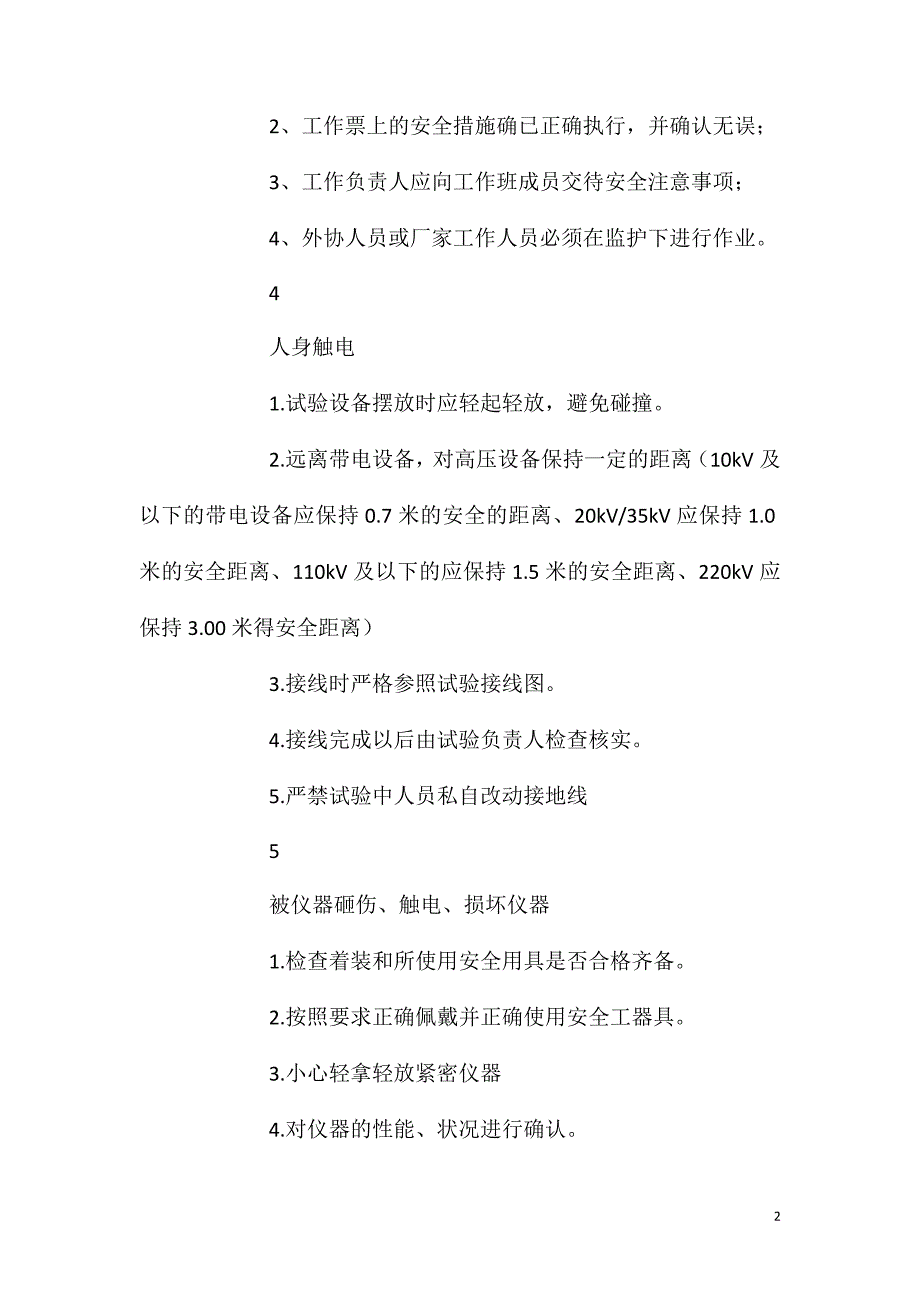 2、工作票上的安全措施确已正确执行，并确认无误；

3、工作负责人应向工作班成员交待安全注意事项；

4、外协人员或厂家工作人员必须在监护下进行作业。

4

人身触电

1.试验设备摆放时应轻起轻放，避免碰撞。

2.远离带电设备，对高压设备保持一定的距离（10kV 及以下的带电设备应保持 0.7 米的安全的距离、20kV/35kV 应保持 1.0 米的安全距离、110kV 及以下的应保持 1.5 米的安全距离、220kV 应保持 3.00 米得安全距离）

3.接线时严格参照试验接线图。

4.接线完成以后由试验负责人检查核实。

5.严禁试验中人员私自改动接地线

5

被仪器砸伤、触电、损坏仪器

1.检查着装和所使用安全用具是否合格齐备。

2.按照要求正确佩戴并正确使用安全工器具。

3.小心轻拿轻放紧密仪器

4.对仪器的性能、状况进行确认。

2